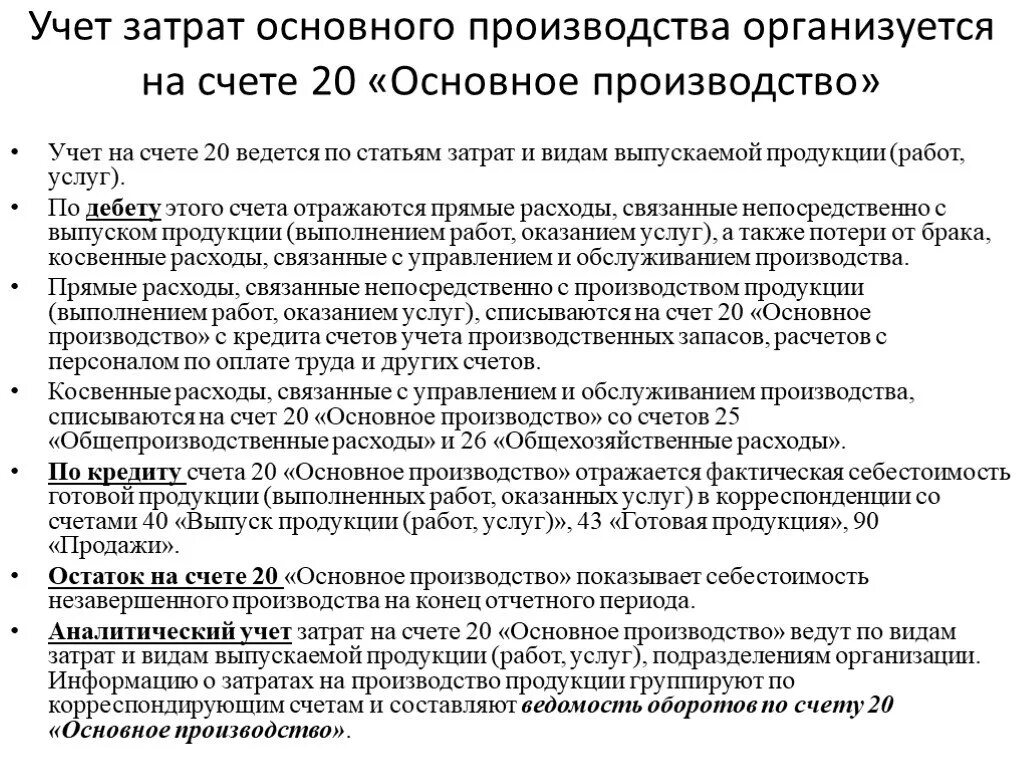 Учет затрат основного производства организуется на счете 20 «Основное производство»

• Учет на счете 20 ведется по статьям затрат и видам выпускаемой продукции (работ, услуг).
• По дебету этого счета отражаются прямые расходы, связанные непосредственно с выпуском продукции (выполнением работ, оказанием услуг), а также потери от брака, косвенные расходы, связанные с управлением и обслуживанием производства.
• Прямые расходы, связанные непосредственно с производством продукции (выполнением работ, оказанием услуг), списываются на счет 20 «Основное производство» с кредита счетов учета производственных запасов, расчетов с персоналом по оплате труда и других счетов.
• Косвенные расходы, связанные с управлением и обслуживанием производства, списываются на счет 20 «Основное производство» со счетов 25 «Общепроизводственные расходы» и 26 «Общехозяйственные расходы».
• По кредиту счета 20 «Основное производство» отражается фактическая себестоимость готовой продукции (выполненных работ, оказанных услуг) в корреспонденции со счетами 40 «Выпуск продукции (работ, услуг)», 43 «Готовая продукция», 90 «Продажи».
• Остаток на счете 20 «Основное производство» показывает себестоимость незавершенного производства на конец отчетного периода.
• Аналитический учет затрат на счете 20 «Основное производство» ведут по видам затрат и видам выпускаемой продукции (работ, услуг), подразделениям организации. Информацию о затратах на производство продукции группируют по корреспондирующим счетам и составляют ведомость оборотов по счету 20 «Основное производство».